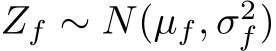 $Z_f \sim N(\mu_f, \sigma_f^2)$